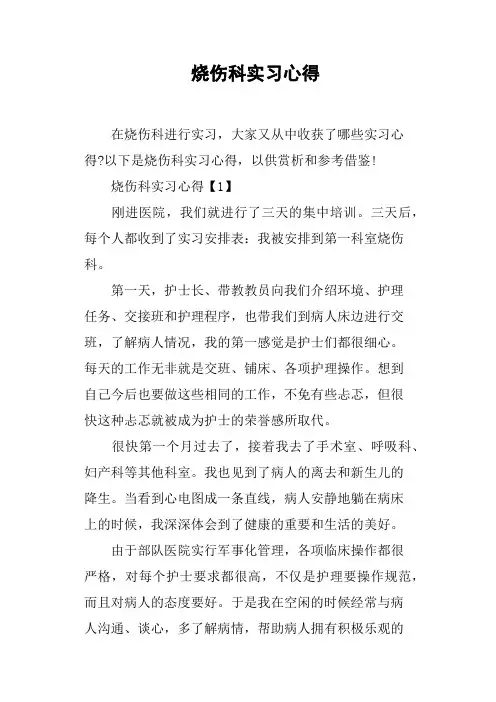 烧伤科实习心得

在烧伤科进行实习，大家又从中收获了哪些实习心得?以下是烧伤科实习心得，以供赏析和参考借鉴!

烧伤科实习心得【1】

刚进医院，我们就进行了三天的集中培训。三天后，每个人都收到了实习安排表：我被安排到第一科室烧伤科。

第一天，护士长、带教教员向我们介绍环境、护理任务、交接班和护理程序，也带我们到病人床边进行交班，了解病人情况，我的第一感觉是护士们都很细心。每天的工作无非就是交班、铺床、各项护理操作。想到自己今后也要做这些相同的工作，不免有些忐忑，但很快这种忐忑就被成为护士的荣誉感所取代。

很快第一个月过去了，接着我去了手术室、呼吸科、妇产科等其他科室。我也见到了病人的离去和新生儿的降生。当看到心电图成一条直线，病人安静地躺在病床上的时候，我深深体会到了健康的重要和生活的美好。

由于部队医院实行军事化管理，各项临床操作都很严格，对每个护士要求都很高，不仅是护理要操作规范，而且对病人的态度要好。于是我在空闲的时候经常与病人沟通、谈心，多了解病情，帮助病人拥有积极乐观的